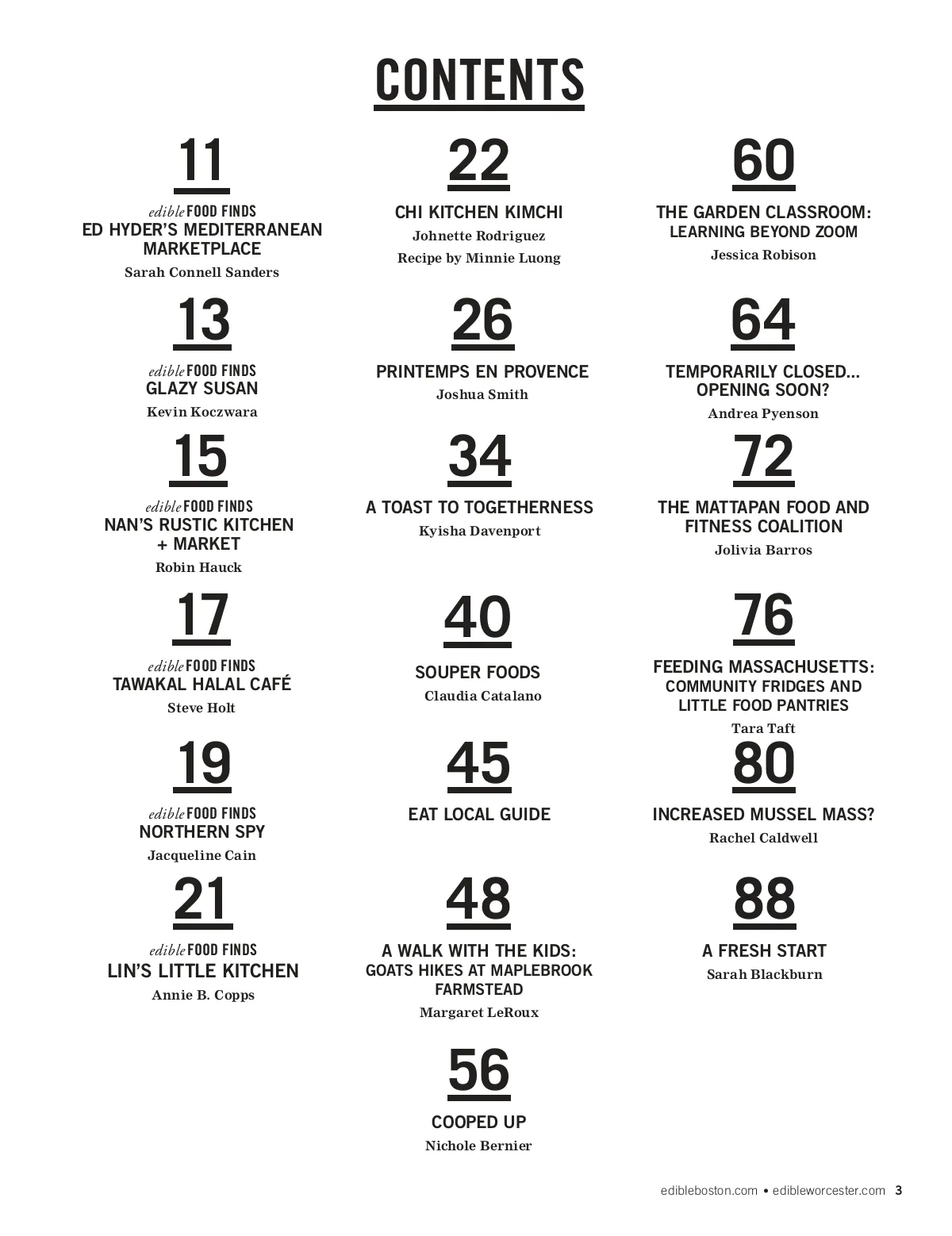 CONTENTS

11

edible FOOD FINDS
ED HYDER'S MEDITERRANEAN MARKETPLACE
Sarah Connell Sanders

13

edible FOOD FINDS
GLAZY SUSAN
Kevin Koczwara

15

edible FOOD FINDS
NAN'S RUSTIC KITCHEN + MARKET
Robin Hauck

17

edible FOOD FINDS
TAWAKAL HALAL CAFÉ
Steve Holt

19

edible FOOD FINDS
NORTHERN SPY
Jacqueline Cain

21

edible FOOD FINDS
LIN'S LITTLE KITCHEN
Annie B. Copps

22

CHI KITCHEN KIMCHI
Johnette Rodriguez
Recipe by Minnie Luong

26

PRINTEMPS EN PROVENCE
Joshua Smith

34

A TOAST TO TOGETHERNESS
Kyisha Davenport

40

SOUPER FOODS
Claudia Catalano

45

EAT LOCAL GUIDE

48

A WALK WITH THE KIDS: GOATS HIKES AT MAPLEBROOK FARMSTEAD
Margaret LeRoux

56

COOPED UP
Nichole Bernier

60

THE GARDEN CLASSROOM: LEARNING BEYOND ZOOM
Jessica Robison

64

TEMPORARILY CLOSED... OPENING SOON?
Andrea Pyenson

72

THE MATTAPAN FOOD AND FITNESS COALITION
Jolivia Barros

76

FEEDING MASSACHUSETTS: COMMUNITY FRIDGES AND LITTLE FOOD PANTRIES
Tara Taft

80

INCREASED MUSSEL MASS?
Rachel Caldwell

88

A FRESH START
Sarah Blackburn

edibleboston.com • edibleworcester.com 3